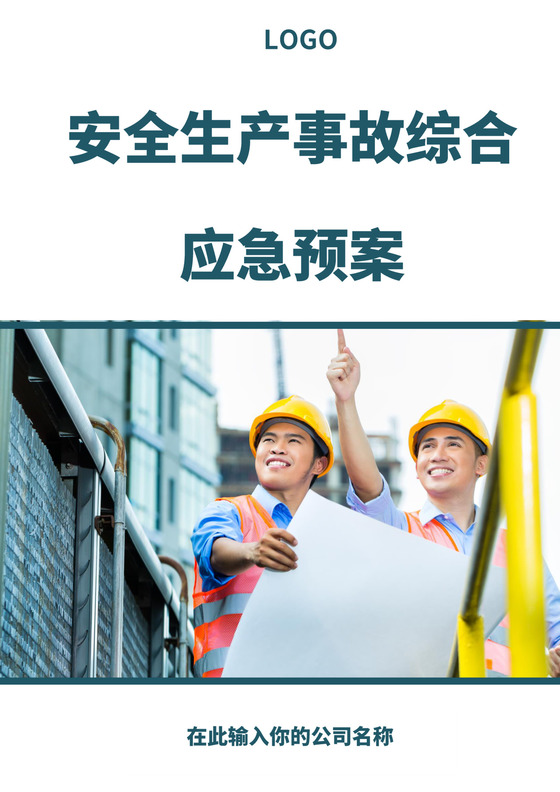 LOGO

安全生产事故综合

应急预案

在此输入你的公司名称